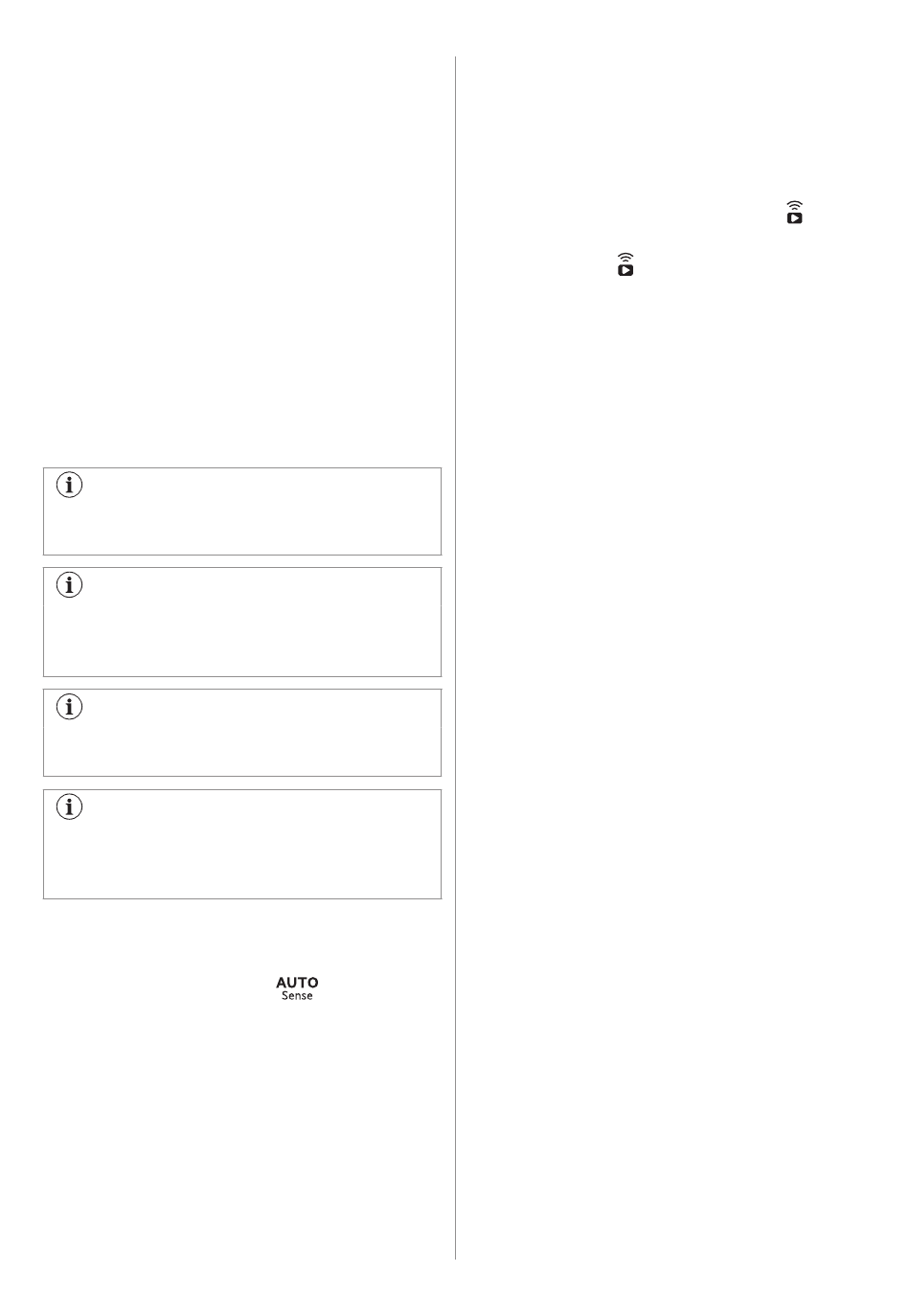 AUTO
Sense